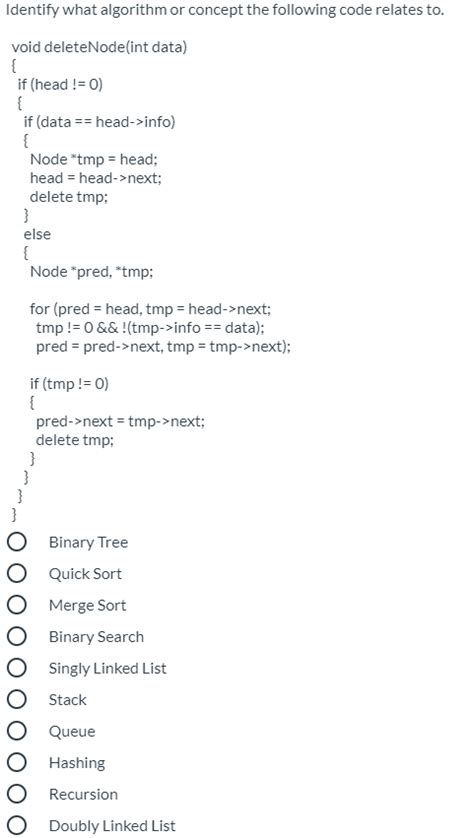 Identify what algorithm or concept the following code relates to.

void deleteNode(int data)
{
if (head != 0)
{
if (data == head->info)
{
Node *tmp = head;
head = head->next;
delete tmp;
}
else
{
Node *pred, *tmp;

for (pred = head, tmp = head->next;
tmp != 0 && !(tmp->info == data);
pred = pred->next, tmp = tmp->next);

if (tmp != 0)
{
pred->next = tmp->next;
delete tmp;
}
}
}
}

Binary Tree

Quick Sort

Merge Sort

Binary Search

Singly Linked List

Stack

Queue

Hashing

Recursion

Doubly Linked List